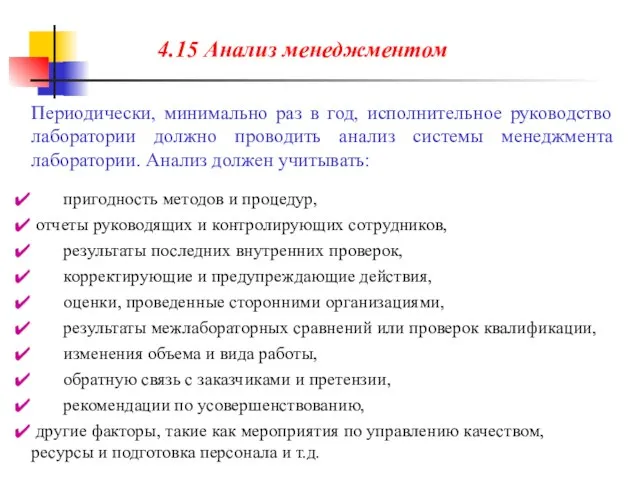 4.15 Анализ менеджментом

Периодически, минимально раз в год, исполнительное руководство лаборатории должно проводить анализ системы менеджмента лаборатории. Анализ должен учитывать:

✔ пригодность методов и процедур,
✔ отчеты руководящих и контролирующих сотрудников,
✔ результаты последних внутренних проверок,
✔ корректирующие и предупреждающие действия,
✔ оценки, проведенные сторонними организациями,
✔ результаты межлабораторных сравнений или проверок квалификации,
✔ изменения объема и вида работы,
✔ обратную связь с заказчиками и претензии,
✔ рекомендации по усовершенствованию,
✔ другие факторы, такие как мероприятия по управлению качеством, ресурсы и подготовка персонала и т.д.